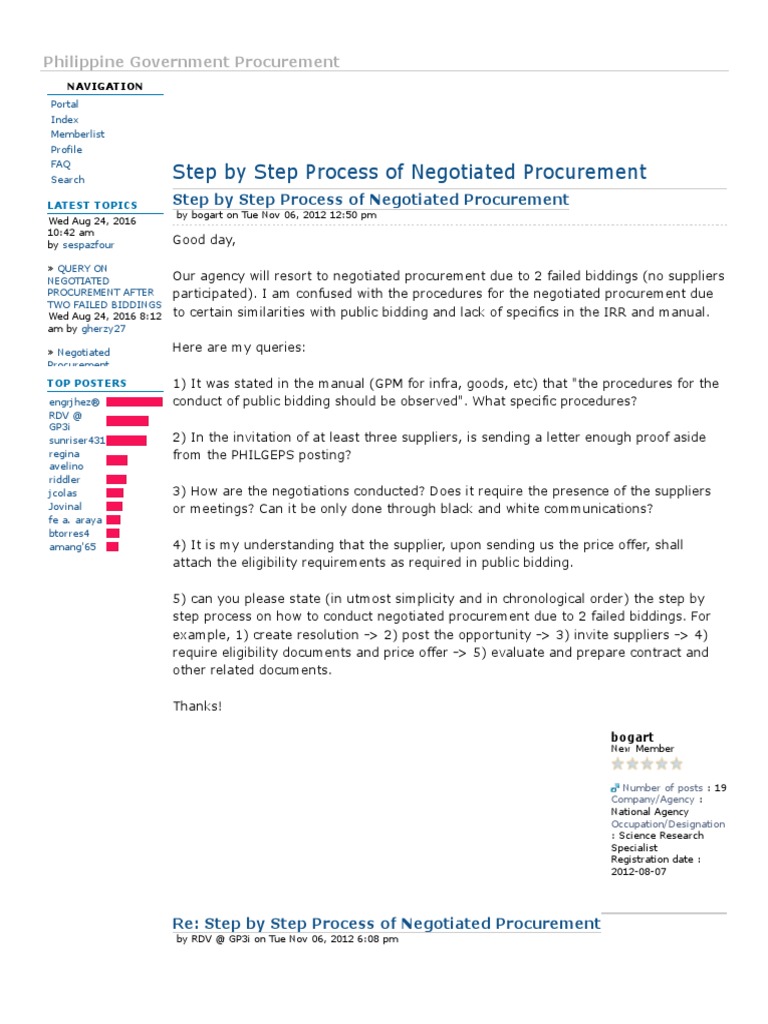 Philippine Government Procurement

NAVIGATION
Portal
Index
Memberlist
Profile
FAQ
Search

LATEST TOPICS
Wed Aug 24, 2016 10:42 am by sespazfour

» QUERY ON NEGOTIATED PROCUREMENT AFTER TWO FAILED BIDDINGS
Wed Aug 24, 2016 8:12 am by gherzy27

» Negotiated Procurement

TOP POSTERS
engrjhez®
RDV @ GP3i
sunriser431
regina avelino
riddler
jcolas
Jovinal
fe a. araya
btorres4
amang'65

Step by Step Process of Negotiated Procurement

Step by Step Process of Negotiated Procurement
by bogart on Tue Nov 06, 2012 12:50 pm

Good day,

Our agency will resort to negotiated procurement due to 2 failed biddings (no suppliers participated). I am confused with the procedures for the negotiated procurement due to certain similarities with public bidding and lack of specifics in the IRR and manual.

Here are my queries:

1) It was stated in the manual (GPM for infra, goods, etc) that "the procedures for the conduct of public bidding should be observed". What specific procedures?

2) In the invitation of at least three suppliers, is sending a letter enough proof aside from the PHILGEPS posting?

3) How are the negotiations conducted? Does it require the presence of the suppliers or meetings? Can it be only done through black and white communications?

4) It is my understanding that the supplier, upon sending us the price offer, shall attach the eligibility requirements as required in public bidding.

5) can you please state (in utmost simplicity and in chronological order) the step by step process on how to conduct negotiated procurement due to 2 failed biddings. For example, 1) create resolution -> 2) post the opportunity -> 3) invite suppliers -> 4) require eligibility documents and price offer -> 5) evaluate and prepare contract and other related documents.

Thanks!

bogart
New Member

Number of posts : 19
Company/Agency : National Agency
Occupation/Designation : Science Research Specialist
Registration date : 2012-08-07

Re: Step by Step Process of Negotiated Procurement
by RDV @ GP3i on Tue Nov 06, 2012 6:08 pm